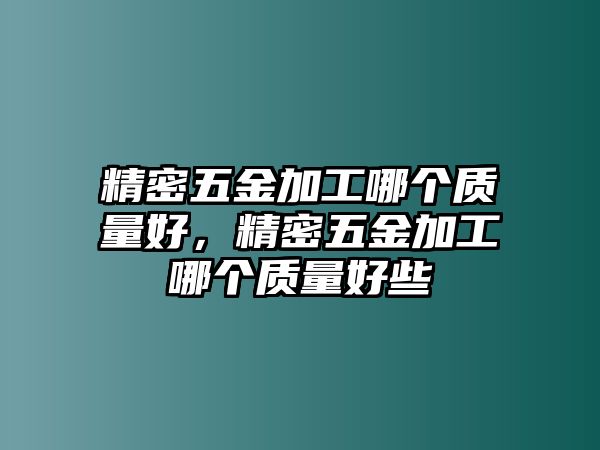 精密五金加工哪个质量好，精密五金加工哪个质量好些